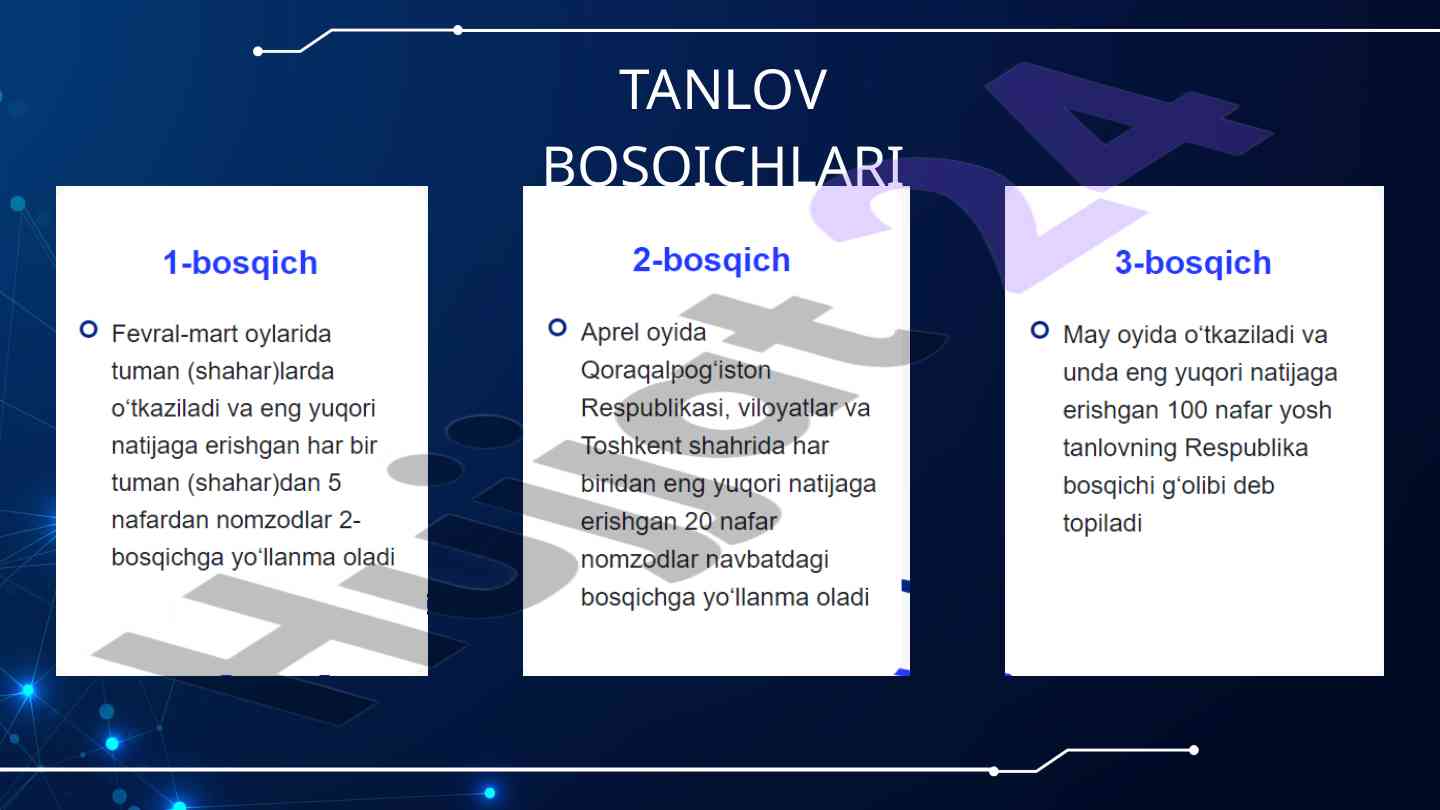 TANLOV BOSQICHLARI

1-bosqich

Fevral-mart oylarida tuman (shahar)larda o‘tkaziladi va eng yuqori natijaga erishgan har bir tuman (shahar)dan 5 nafardan nomzodlar 2-bosqichga yo‘llanma oladi

2-bosqich

Aprel oyida Qoraqalpog‘iston Respublikasi, viloyatlar va Toshkent shahrida har biridan eng yuqori natijaga erishgan 20 nafar nomzodlar navbatdagi bosqichga yo‘llanma oladi

3-bosqich

May oyida o‘tkaziladi va unda eng yuqori natijaga erishgan 100 nafar yosh tanlovning Respublika bosqichi g‘olibi deb topiladi

Hujjat24